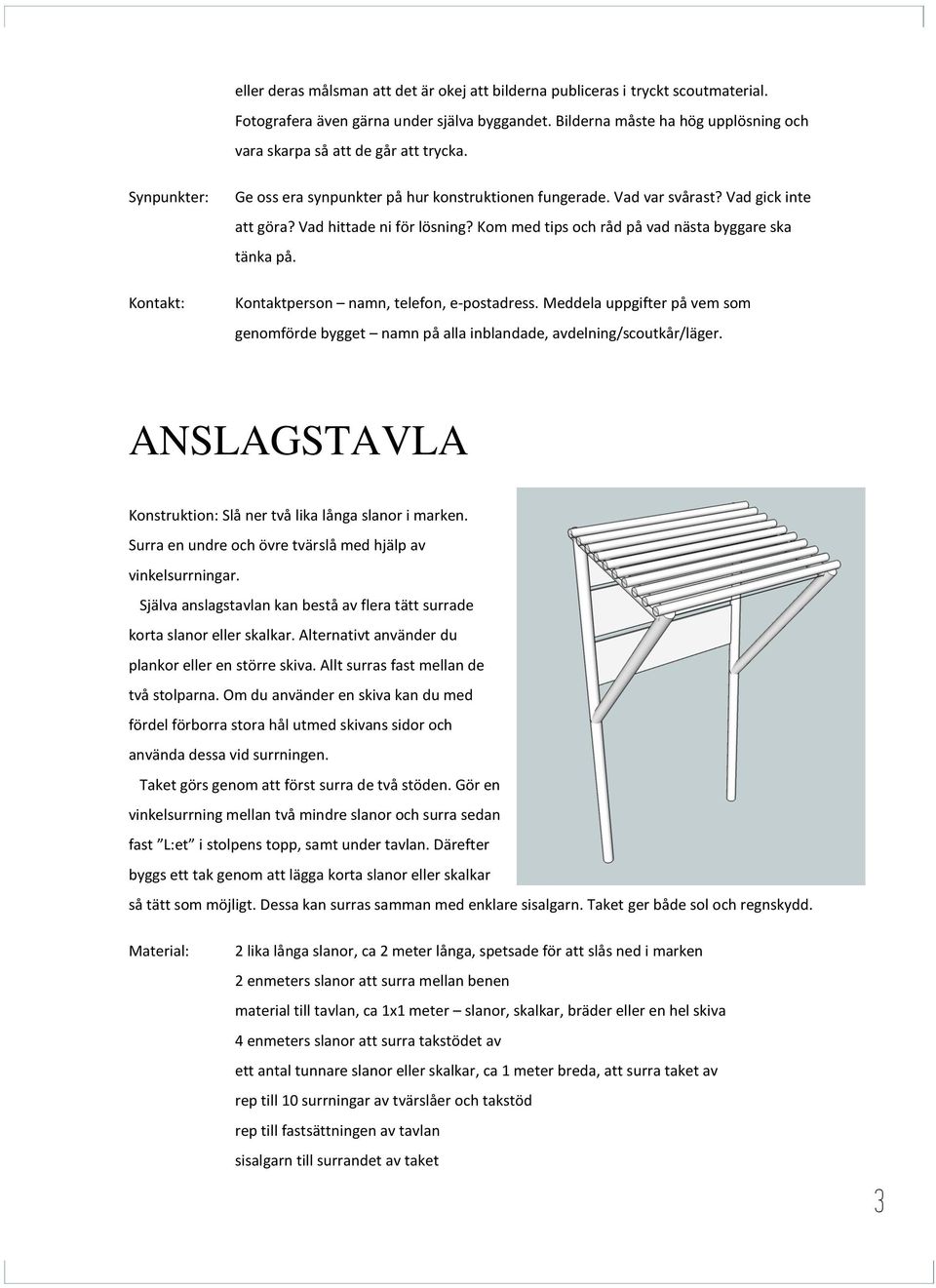 eller deras målsman att det är okej att bilderna publiceras i tryckt scoutmaterial. Fotografera även gärna under själva byggandet. Bilderna måste ha hög upplösning och vara skarpa så att de går att trycka.

Synpunkter: Ge oss era synpunkter på hur konstruktionen fungerade. Vad var svårast? Vad gick inte att göra? Vad hittade ni för lösning? Kom med tips och råd på vad nästa byggare ska tänka på.

Kontakt: Kontaktperson – namn, telefon, e-postadress. Meddela uppgifter på vem som genomförde bygget – namn på alla inblandade, avdelning/scoutkår/läger.

ANSLAGSTAVLA

Konstruktion: Slå ner två lika långa slanor i marken. Surra en undre och övre tvärslå med hjälp av vinkelsurrningar.

Själva anslagstavlan kan bestå av flera tätt surrade korta slanor eller skalkar. Alternativt använder du plankor eller en större skiva. Allt surras fast mellan de två stolparna. Om du använder en skiva kan du med fördel förborra stora hål utmed skivans sidor och använda dessa vid surrningen.

Taket görs genom att först surra de två stöden. Gör en vinkelsurrning mellan två mindre slanor och surra sedan fast ”L:et” i stolpens topp, samt under tavlan. Därefter byggs ett tak genom att lägga korta slanor eller skalkar så tätt som möjligt. Dessa kan surras samman med enklare sisalgarn. Taket ger både sol och regnskydd.

Material: 2 lika långa slanor, ca 2 meter långa, spetsade för att slås ned i marken
2 enmeters slanor att surra mellan benen
material till tavlan, ca 1x1 meter – slanor, skalkar, bräder eller en hel skiva
4 enmeters slanor att surra takstödet av
ett antal tunnare slanor eller skalkar, ca 1 meter breda, att surra taket av
rep till 10 surrningar av tvärslåer och takstöd
rep till fastsättningen av tavlan
sisalgarn till surrandet av taket

3